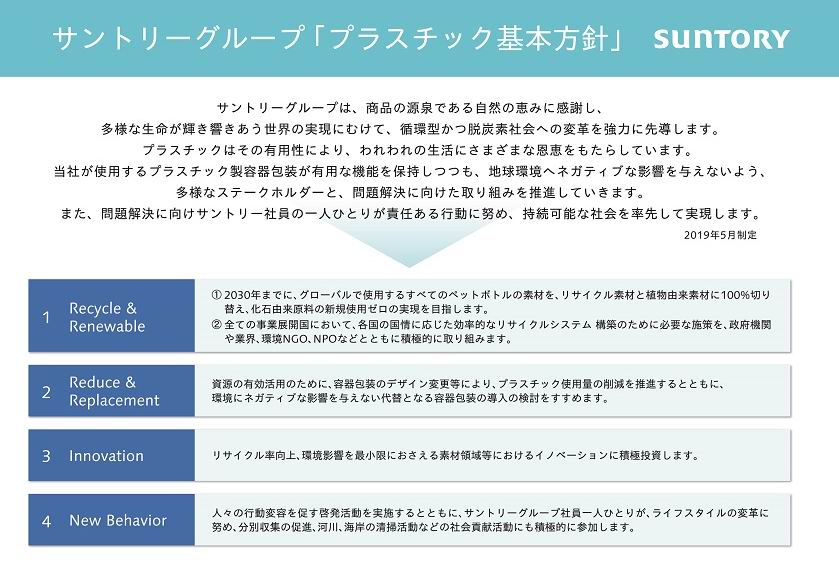 サントリーグループ「プラスチック基本方針」 SUNTORY

サントリーグループは、商品の源泉である自然の恵みに感謝し、
多様な生命が輝き響きあう世界の実現にむけて、循環型かつ脱炭素社会への変革を強力に先導します。
プラスチックはその有用性により、われわれの生活にさまざまな恩恵をもたらしています。
当社が使用するプラスチック製容器包装が有用な機能を保持しつつも、地球環境へネガティブな影響を与えないよう、
多様なステークホルダーと、問題解決に向けた取り組みを推進していきます。
また、問題解決に向けサントリー社員の一人ひとりが責任ある行動に努め、持続可能な社会を率先して実現します。

2019年5月制定

1 Recycle & Renewable

① 2030年までに、グローバルで使用するすべてのペットボトルの素材を、リサイクル素材と植物由来素材に100%切り替え、化石由来原料の新規使用ゼロの実現を目指します。
② 全ての事業展開国において、各国の国情に応じた効率的なリサイクルシステム 構築のために必要な施策を、政府機関や業界、環境NGO、NPOなどとともに積極的に取り組みます。

2 Reduce & Replacement

資源の有効活用のために、容器包装のデザイン変更等により、プラスチック使用量の削減を推進するとともに、環境にネガティブな影響を与えない代替となる容器包装の導入の検討をすすめます。

3 Innovation

リサイクル率向上、環境影響を最小限におさえる素材領域等におけるイノベーションに積極投資します。

4 New Behavior

人々の行動変容を促す啓発活動を実施するとともに、サントリーグループ社員一人ひとりが、ライフスタイルの変革に努め、分別収集の促進、河川、海岸の清掃活動などの社会貢献活動にも積極的に参加します。